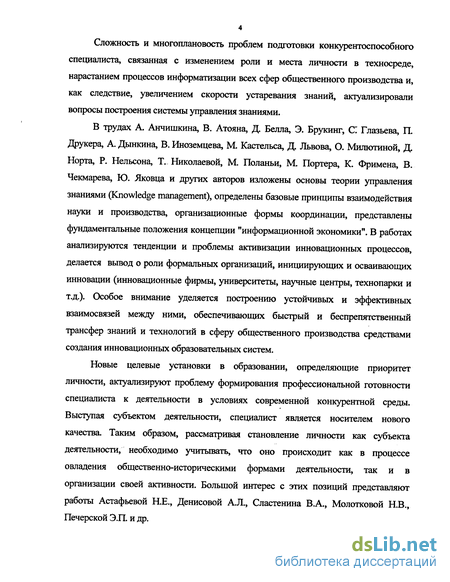 4

Сложность и многоплановость проблем подготовки конкурентоспособного специалиста, связанная с изменением роли и места личности в техносреде, нарастанием процессов информатизации всех сфер общественного производства и, как следствие, увеличением скорости устаревания знаний, актуализировали вопросы построения системы управления знаниями.

В трудах А. Анчишкина, В. Атояна, Д. Белла, Э. Брукинг, С. Глазьева, П. Друкера, А. Дынкина, В. Иноземцева, М. Кастельса, Д. Львова, О. Милютиной, Д. Норта, Р. Нельсона, Т. Николаевой, М. Поланьи, М. Портера, К. Фримена, В. Чекмарева, Ю. Яковца и других авторов изложены основы теории управления знаниями (Knowledge management), определены базовые принципы взаимодействия науки и производства, организационные формы координации, представлены фундаментальные положения концепции "информационной экономики". В работах анализируются тенденции и проблемы активизации инновационных процессов, делается вывод о роли формальных организаций, инициирующих и осваивающих инновации (инновационные фирмы, университеты, научные центры, технопарки и т.д.). Особое внимание уделяется построению устойчивых и эффективных взаимосвязей между ними, обеспечивающих быстрый и беспрепятственный трансфер знаний и технологий в сферу общественного производства средствами создания инновационных образовательных систем.

Новые целевые установки в образовании, определяющие приоритет личности, актуализируют проблему формирования профессиональной готовности специалиста к деятельности в условиях современной конкурентной среды. Выступая субъектом деятельности, специалист является носителем нового качества. Таким образом, рассматривая становление личности как субъекта деятельности, необходимо учитывать, что оно происходит как в процессе овладения общественно-историческими формами деятельности, так и в организации своей активности. Большой интерес с этих позиций представляют работы Астафьевой Н.Е., Денисовой А.Л., Сластенина В.А., Молотковой Н.В., Печерской Э.П. и др.

dsLib.net
библиотека диссертаций